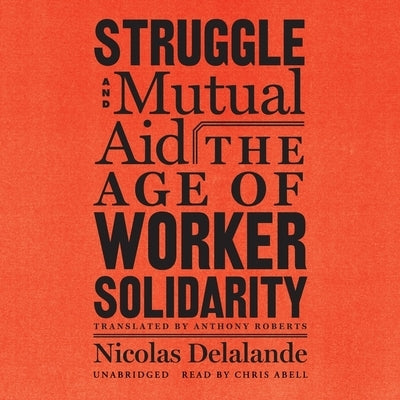 STRUGGLE
AND Mutual
Aid THE
AGE OF
WORKER
SOLIDARITY

TRANSLATED BY ANTHONY ROBERTS

Nicolas Delalande

UNABRIDGED READ BY CHRIS ABELL